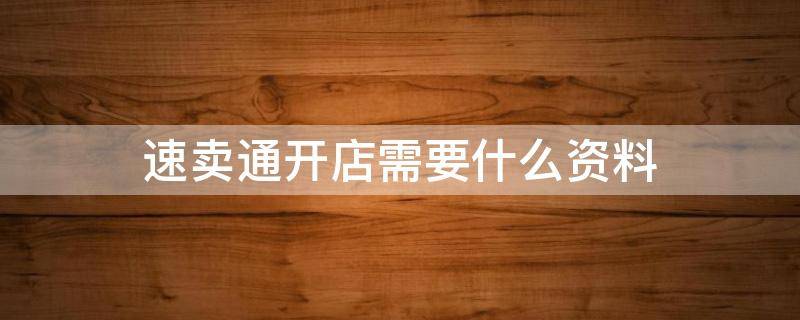 速卖通开店需要什么资料